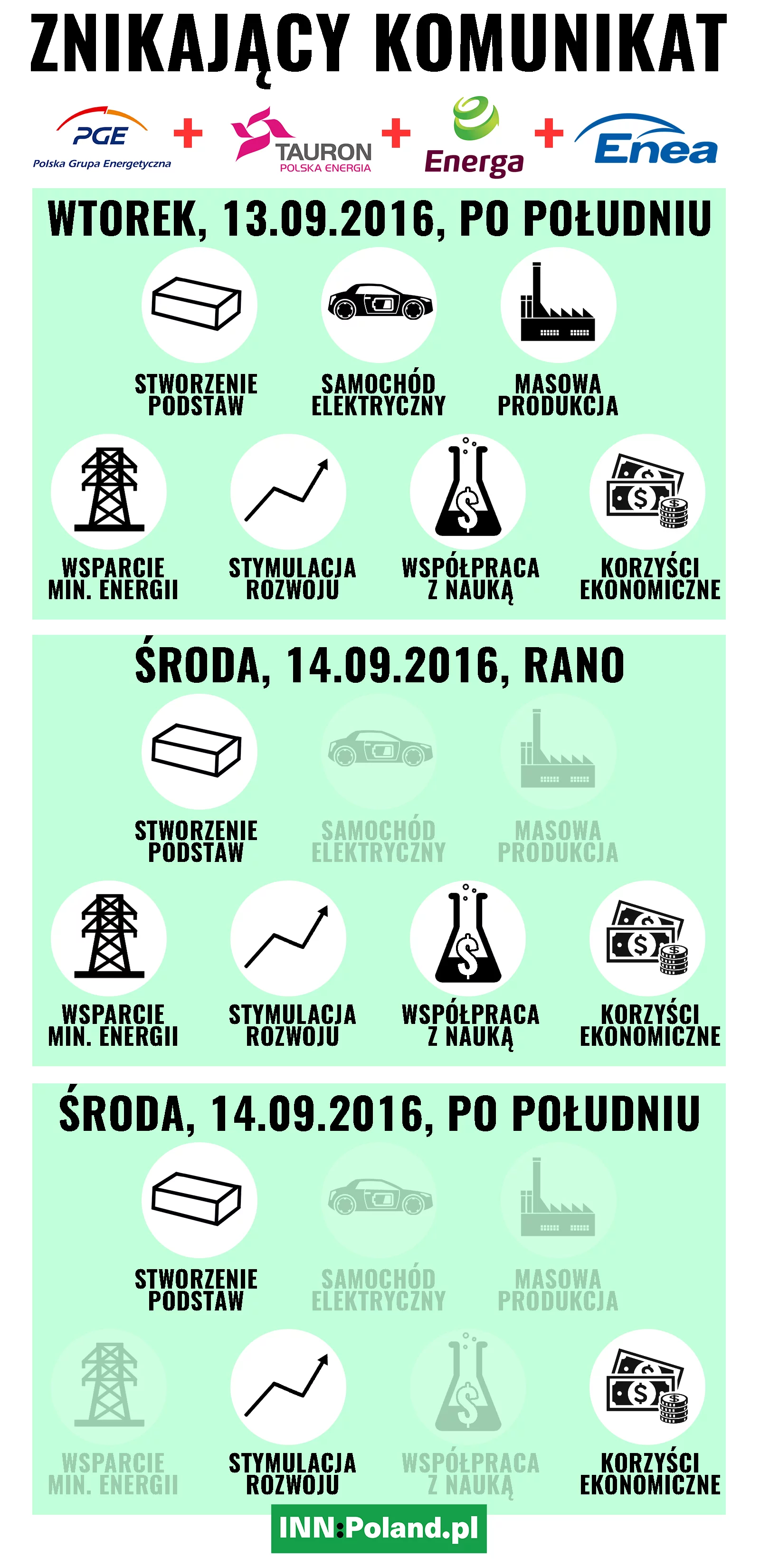 ZNIKAJĄCY KOMUNIKAT

PGE Polska Grupa Energetyczna + TAURON POLSKA ENERGIA + Energa + Enea

WTOREK, 13.09.2016, PO POŁUDNIU

STWORZENIE PODSTAW

SAMOCHÓD ELEKTRYCZNY

MASOWA PRODUKCJA

WSPARCIE MIN. ENERGII

STYMULACJA ROZWOJU

WSPÓŁPRACA Z NAUKĄ

KORZYŚCI EKONOMICZNE

ŚRODA, 14.09.2016, RANO

STWORZENIE PODSTAW

SAMOCHÓD ELEKTRYCZNY

MASOWA PRODUKCJA

WSPARCIE MIN. ENERGII

STYMULACJA ROZWOJU

WSPÓŁPRACA Z NAUKĄ

KORZYŚCI EKONOMICZNE

ŚRODA, 14.09.2016, PO POŁUDNIU

STWORZENIE PODSTAW

SAMOCHÓD ELEKTRYCZNY

MASOWA PRODUKCJA

WSPARCIE MIN. ENERGII

STYMULACJA ROZWOJU

WSPÓŁPRACA Z NAUKĄ

KORZYŚCI EKONOMICZNE

INN:Poland.pl